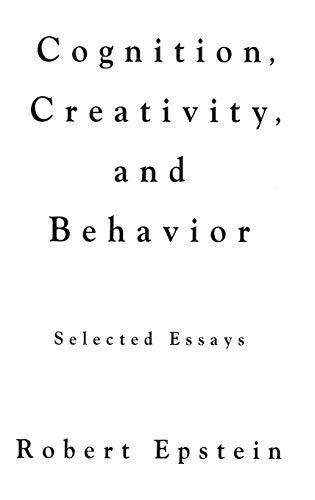 Cognition, Creativity, and Behavior

Selected Essays

Robert Epstein